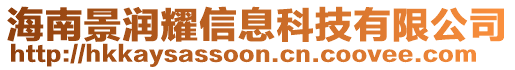 海南景润耀信息科技有限公司
http://hkkaysassoon.cn.coovee.com